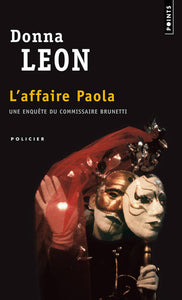 POINTS

Donna
LEON

L'affaire Paola

UNE ENQUÊTE DU COMMISSAIRE BRUNETTI

POLICIER